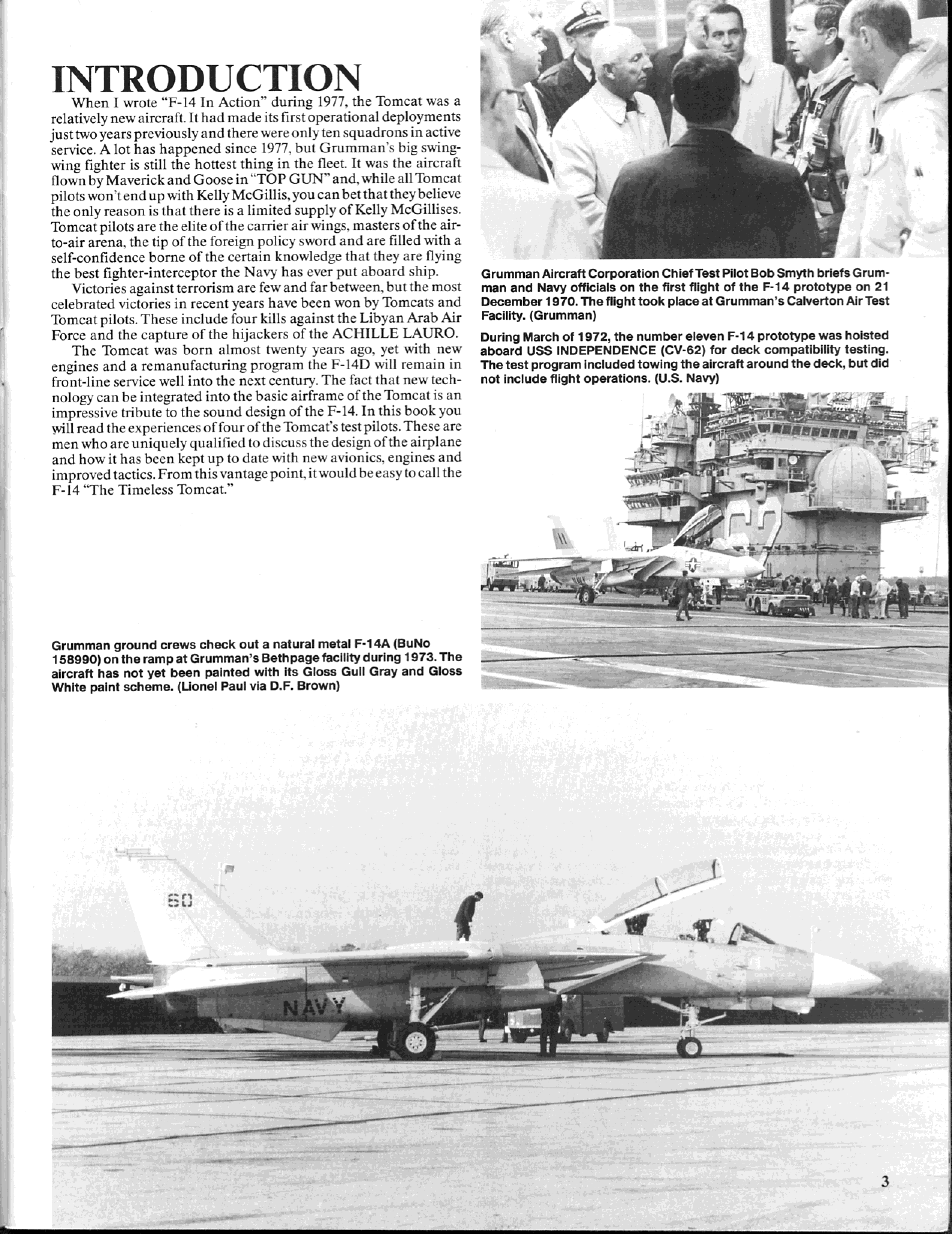 INTRODUCTION

When I wrote "F-14 In Action" during 1977, the Tomcat was a relatively new aircraft. It had made its first operational deployments just two years previously and there were only ten squadrons in active service. A lot has happened since 1977, but Grumman's big swing-wing fighter is still the hottest thing in the fleet. It was the aircraft flown by Maverick and Goose in "TOP GUN" and, while all Tomcat pilots won't end up with Kelly McGillis, you can bet that they believe the only reason is that there is a limited supply of Kelly McGillises. Tomcat pilots are the elite of the carrier air wings, masters of the air-to-air arena, the tip of the foreign policy sword and are filled with a self-confidence borne of the certain knowledge that they are flying the best fighter-interceptor the Navy has ever put aboard ship.

Victories against terrorism are few and far between, but the most celebrated victories in recent years have been won by Tomcats and Tomcat pilots. These include four kills against the Libyan Arab Air Force and the capture of the hijackers of the ACHILLE LAURO.

The Tomcat was born almost twenty years ago, yet with new engines and a remanufacturing program the F-14D will remain in front-line service well into the next century. The fact that new technology can be integrated into the basic airframe of the Tomcat is an impressive tribute to the sound design of the F-14. In this book you will read the experiences of four of the Tomcat's test pilots. These are men who are uniquely qualified to discuss the design of the airplane and how it has been kept up to date with new avionics, engines and improved tactics. From this vantage point, it would be easy to call the F-14 "The Timeless Tomcat."

Grumman Aircraft Corporation Chief Test Pilot Bob Smyth briefs Grumman and Navy officials on the first flight of the F-14 prototype on 21 December 1970. The flight took place at Grumman's Calverton Air Test Facility. (Grumman)

During March of 1972, the number eleven F-14 prototype was hoisted aboard USS INDEPENDENCE (CV-62) for deck compatibility testing. The test program included towing the aircraft around the deck, but did not include flight operations. (U.S. Navy)

62

11

Grumman ground crews check out a natural metal F-14A (BuNo 158990) on the ramp at Grumman's Bethpage facility during 1973. The aircraft has not yet been painted with its Gloss Gull Gray and Gloss White paint scheme. (Lionel Paul via D.F. Brown)

60

NAVY

3